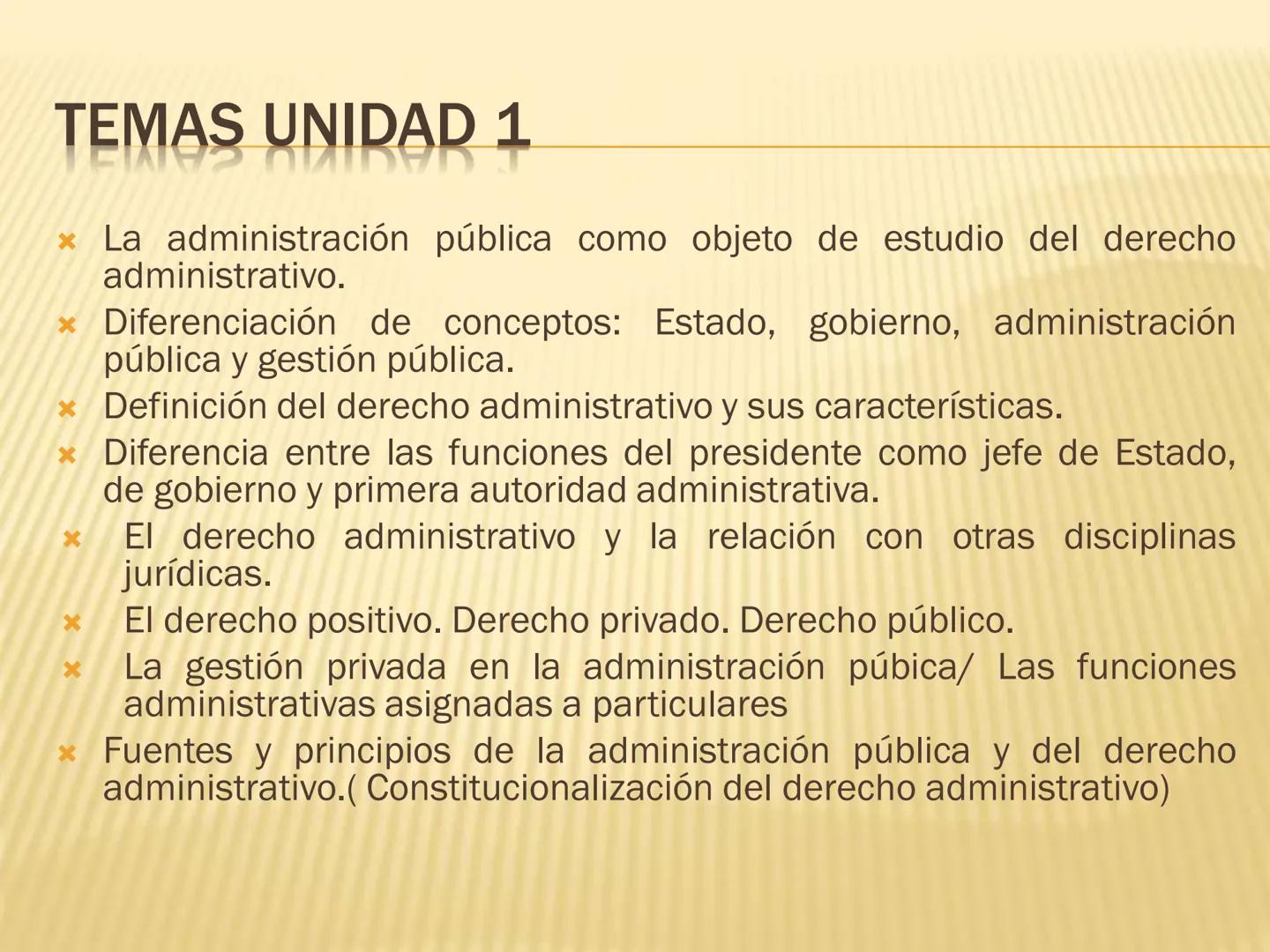 TEMAS UNIDAD 1

La administración pública como objeto de estudio del derecho administrativo.

Diferenciación de conceptos: Estado, gobierno, administración pública y gestión pública.

Definición del derecho administrativo y sus características.

Diferencia entre las funciones del presidente como jefe de Estado, de gobierno y primera autoridad administrativa.

El derecho administrativo y la relación con otras disciplinas jurídicas.

El derecho positivo. Derecho privado. Derecho público.

La gestión privada en la administración púbica/ Las funciones administrativas asignadas a particulares

Fuentes y principios de la administración pública y del derecho administrativo.( Constitucionalización del derecho administrativo)